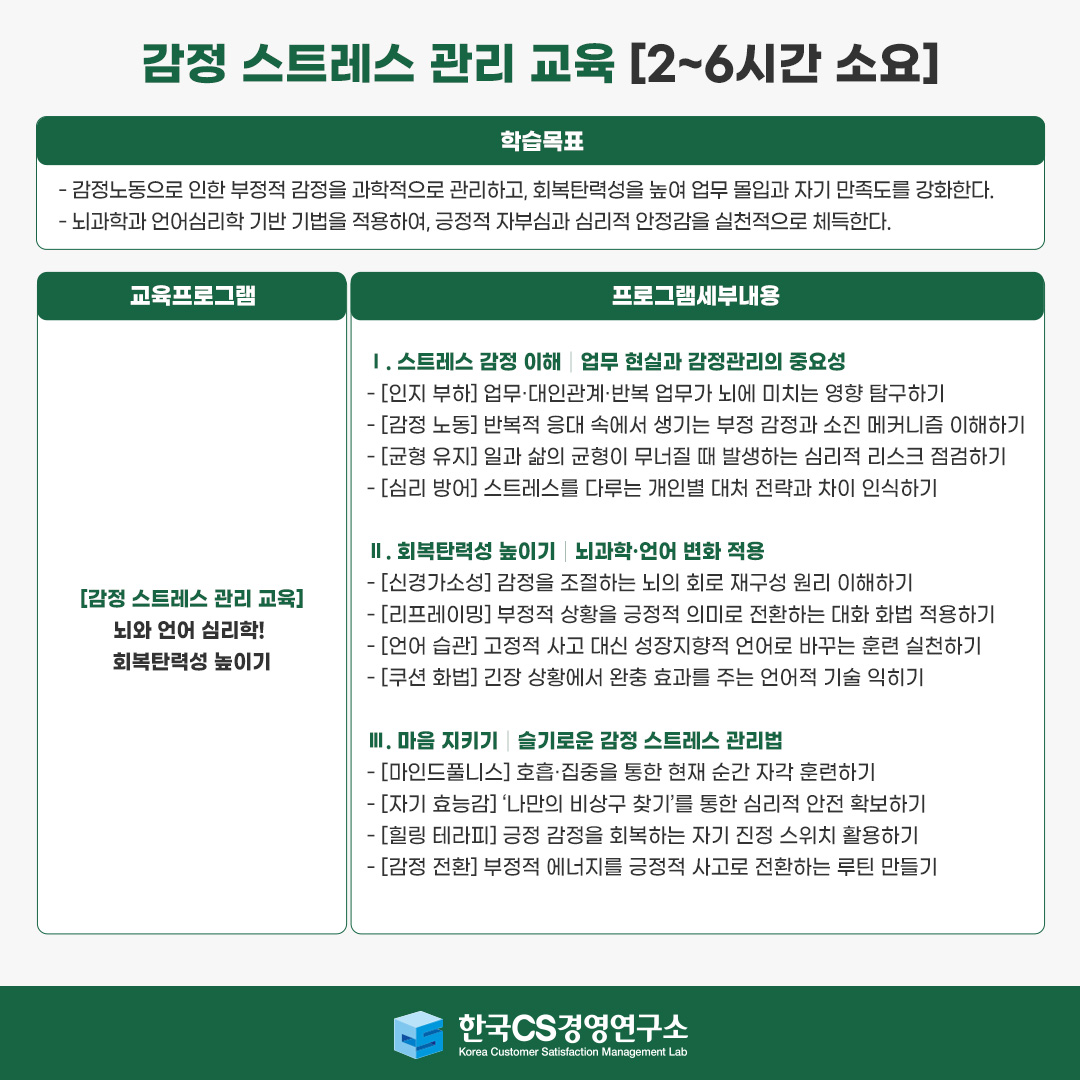 감정 스트레스 관리 교육 [2~6시간 소요]

학습목표

- 감정노동으로 인한 부정적 감정을 과학적으로 관리하고, 회복탄력성을 높여 업무 몰입과 자기 만족도를 강화한다.
- 뇌과학과 언어심리학 기반 기법을 적용하여, 긍정적 자부심과 심리적 안정감을 실천적으로 체득한다.

교육프로그램

[감정 스트레스 관리 교육]
뇌와 언어 심리학!
회복탄력성 높이기

프로그램세부내용

Ⅰ. 스트레스 감정 이해 | 업무 현실과 감정관리의 중요성
- [인지 부하] 업무·대인관계·반복 업무가 뇌에 미치는 영향 탐구하기
- [감정 노동] 반복적 응대 속에서 생기는 부정 감정과 소진 메커니즘 이해하기
- [균형 유지] 일과 삶의 균형이 무너질 때 발생하는 심리적 리스크 점검하기
- [심리 방어] 스트레스를 다루는 개인별 대처 전략과 차이 인식하기

Ⅱ. 회복탄력성 높이기 | 뇌과학·언어 변화 적용
- [신경가소성] 감정을 조절하는 뇌의 회로 재구성 원리 이해하기
- [리프레이밍] 부정적 상황을 긍정적 의미로 전환하는 대화 화법 적용하기
- [언어 습관] 고정적 사고 대신 성장지향적 언어로 바꾸는 훈련 실천하기
- [쿠션 화법] 긴장 상황에서 완충 효과를 주는 언어적 기술 익히기

Ⅲ. 마음 지키기 | 슬기로운 감정 스트레스 관리법
- [마인드풀니스] 호흡·집중을 통한 현재 순간 자각 훈련하기
- [자기 효능감] '나만의 비상구 찾기'를 통한 심리적 안전 확보하기
- [힐링 테라피] 긍정 감정을 회복하는 자기 진정 스위치 활용하기
- [감정 전환] 부정적 에너지를 긍정적 사고로 전환하는 루틴 만들기

한국CS경영연구소
Korea Customer Satisfaction Management Lab